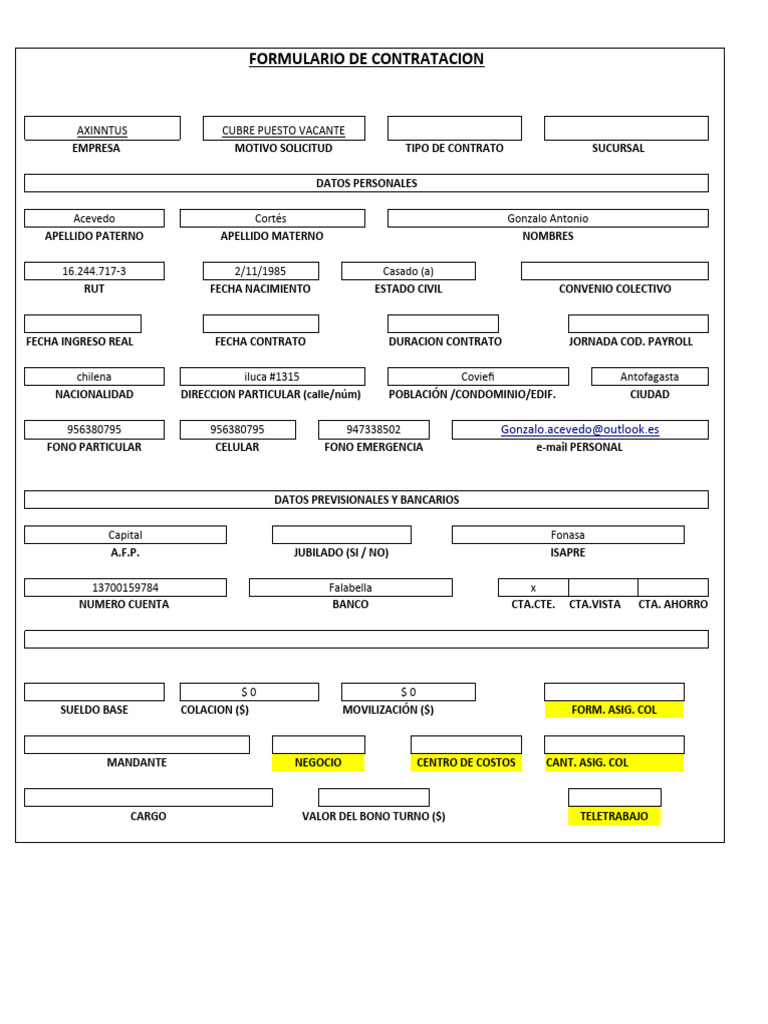 FORMULARIO DE CONTRATACION

AXINNTUS
EMPRESA

CUBRE PUESTO VACANTE
MOTIVO SOLICITUD

TIPO DE CONTRATO

SUCURSAL

DATOS PERSONALES

Acevedo
APELLIDO PATERNO

Cortés
APELLIDO MATERNO

Gonzalo Antonio
NOMBRES

16.244.717-3
RUT

2/11/1985
FECHA NACIMIENTO

Casado (a)
ESTADO CIVIL

CONVENIO COLECTIVO

FECHA INGRESO REAL

FECHA CONTRATO

DURACION CONTRATO

JORNADA COD. PAYROLL

chilena
NACIONALIDAD

iluca #1315
DIRECCION PARTICULAR (calle/núm)

Coviefi
POBLACIÓN /CONDOMINIO/EDIF.

Antofagasta
CIUDAD

956380795
FONO PARTICULAR

956380795
CELULAR

947338502
FONO EMERGENCIA

Gonzalo.acevedo@outlook.es
e-mail PERSONAL

DATOS PREVISIONALES Y BANCARIOS

Capital
A.F.P.

JUBILADO (SI / NO)

Fonasa
ISAPRE

13700159784
NUMERO CUENTA

Falabella
BANCO

x
CTA.CTE.

CTA.VISTA

CTA. AHORRO

SUELDO BASE

$ 0
COLACION ($)

$ 0
MOVILIZACIÓN ($)

FORM. ASIG. COL

MANDANTE

NEGOCIO

CENTRO DE COSTOS

CANT. ASIG. COL

CARGO

VALOR DEL BONO TURNO ($)

TELETRABAJO